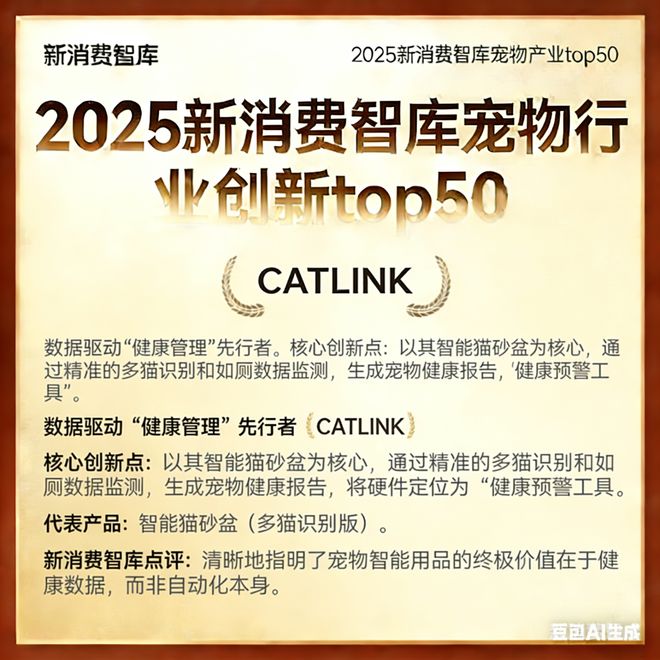 新消费智库

2025新消费智库宠物产业top50

2025新消费智库宠物行业创新top50

CATLINK

数据驱动“健康管理”先行者。核心创新点：以其智能猫砂盆为核心，通过精准的多猫识别和如厕数据监测，生成宠物健康报告，'健康预警工具”。

数据驱动“健康管理”先行者 CATLINK

核心创新点：以其智能猫砂盆为核心，通过精准的多猫识别和如厕数据监测，生成宠物健康报告，将硬件定位为“健康预警工具。

代表产品：智能猫砂盆（多猫识别版）。

新消费智库点评：清晰地指明了宠物智能用品的终极价值在于健康数据，而非自动化本身。

豆包AI生成